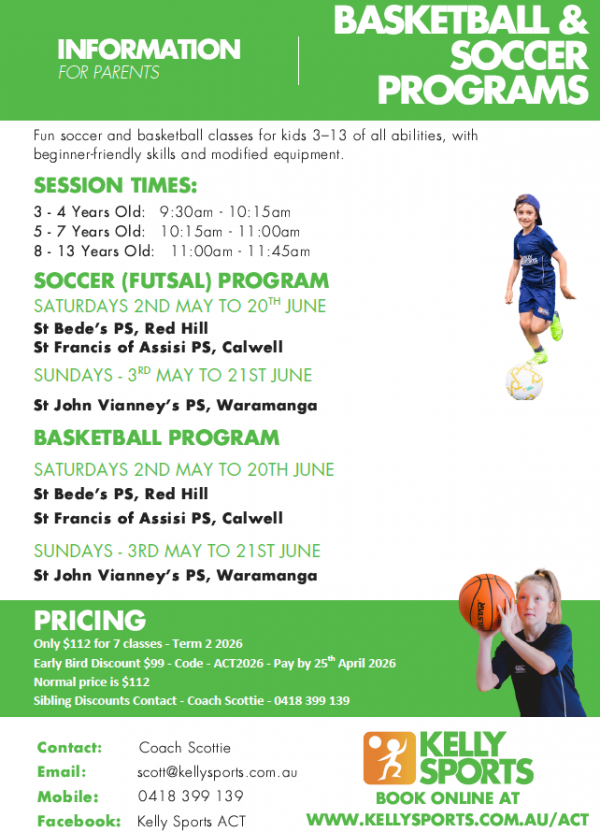 INFORMATION
FOR PARENTS

BASKETBALL & SOCCER PROGRAMS

Fun soccer and basketball classes for kids 3–13 of all abilities, with beginner-friendly skills and modified equipment.

SESSION TIMES:

3 - 4 Years Old: 9:30am - 10:15am
5 - 7 Years Old: 10:15am - 11:00am
8 - 13 Years Old: 11:00am - 11:45am

SOCCER (FUTSAL) PROGRAM

SATURDAYS 2ND MAY TO 20$^{TH}$ JUNE

St Bede's PS, Red Hill
St Francis of Assisi PS, Calwell

SUNDAYS - 3$^{RD}$ MAY TO 21ST JUNE

St John Vianney's PS, Waramanga

BASKETBALL PROGRAM

SATURDAYS 2ND MAY TO 20TH JUNE

St Bede's PS, Red Hill

St Francis of Assisi PS, Calwell

SUNDAYS - 3RD MAY TO 21ST JUNE

St John Vianney's PS, Waramanga

PRICING

Only $112 for 7 classes - Term 2 2026
Early Bird Discount $99 - Code - ACT2026 - Pay by 25$^{th}$ April 2026
Normal price is $112
Sibling Discounts Contact - Coach Scottie - 0418 399 139

Contact: Coach Scottie
Email: scott@kellysports.com.au
Mobile: 0418 399 139
Facebook: Kelly Sports ACT

KELLY SPORTS
BOOK ONLINE AT
WWW.KELLYSPORTS.COM.AU/ACT